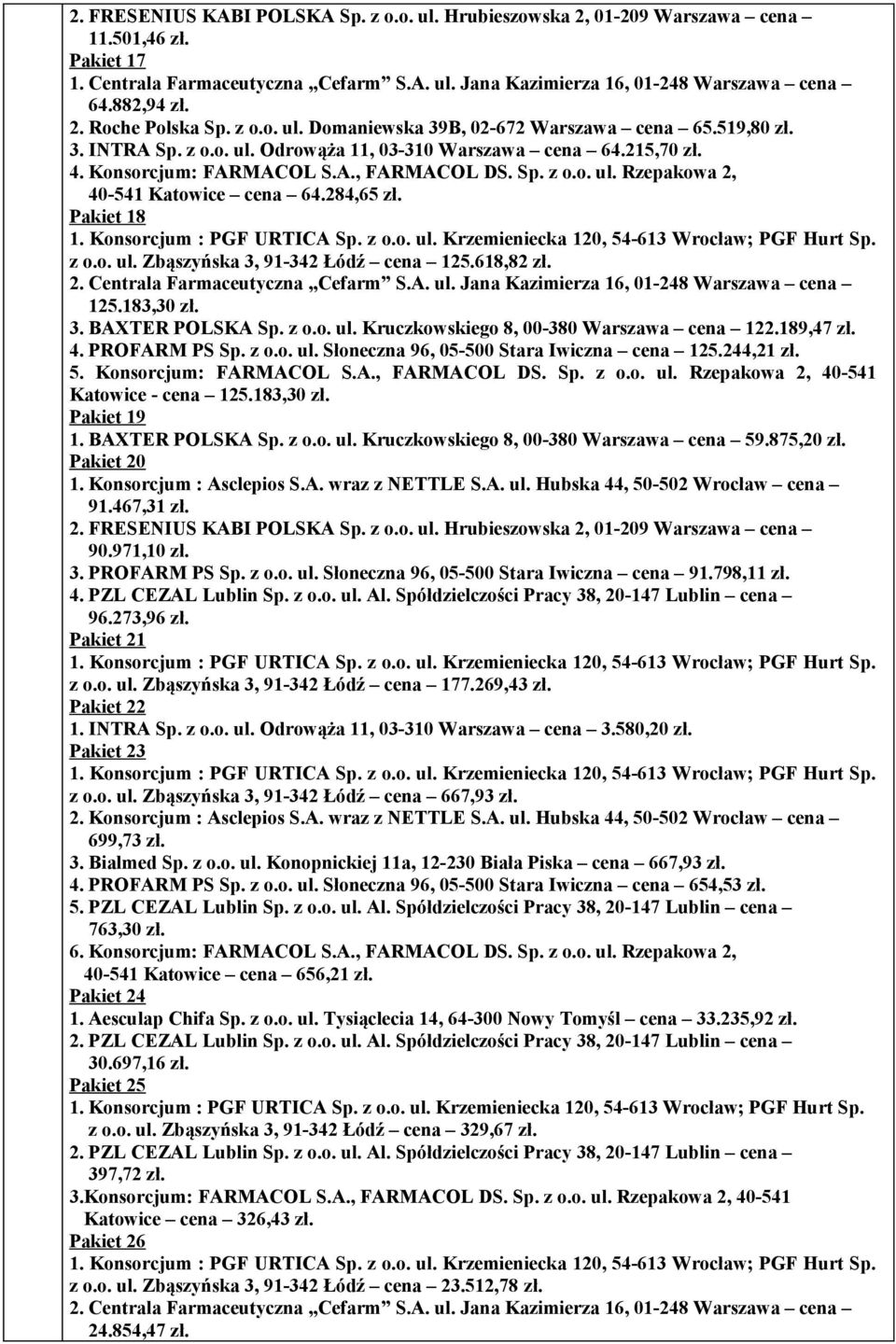 2. FRESENIUS KABI POLSKA Sp. z o.o. ul. Hrubieszowska 2, 01-209 Warszawa – cena – 11.501,46 zł.
Pakiet 17
1. Centrala Farmaceutyczna „Cefarm” S.A. ul. Jana Kazimierza 16, 01-248 Warszawa – cena – 64.882,94 zł.
2. Roche Polska Sp. z o.o. ul. Domaniewska 39B, 02-672 Warszawa – cena – 65.519,80 zł.
3. INTRA Sp. z o.o. ul. Odrowąża 11, 03-310 Warszawa – cena – 64.215,70 zł.
4. Konsorcjum: FARMACOL S.A., FARMACOL DS. Sp. z o.o. ul. Rzepakowa 2, 40-541 Katowice – cena – 64.284,65 zł.
Pakiet 18
1. Konsorcjum : PGF URTICA Sp. z o.o. ul. Krzemieniecka 120, 54-613 Wrocław; PGF Hurt Sp. z o.o. ul. Zbąszyńska 3, 91-342 Łódź – cena – 125.618,82 zł.
2. Centrala Farmaceutyczna „Cefarm” S.A. ul. Jana Kazimierza 16, 01-248 Warszawa – cena – 125.183,30 zł.
3. BAXTER POLSKA Sp. z o.o. ul. Kruczkowskiego 8, 00-380 Warszawa – cena – 122.189,47 zł.
4. PROFARM PS Sp. z o.o. ul. Słoneczna 96, 05-500 Stara Iwiczna – cena – 125.244,21 zł.
5. Konsorcjum: FARMACOL S.A., FARMACOL DS. Sp. z o.o. ul. Rzepakowa 2, 40-541 Katowice - cena – 125.183,30 zł.
Pakiet 19
1. BAXTER POLSKA Sp. z o.o. ul. Kruczkowskiego 8, 00-380 Warszawa – cena – 59.875,20 zł.
Pakiet 20
1. Konsorcjum : Asclepios S.A. wraz z NETTLE S.A. ul. Hubska 44, 50-502 Wrocław – cena – 91.467,31 zł.
2. FRESENIUS KABI POLSKA Sp. z o.o. ul. Hrubieszowska 2, 01-209 Warszawa – cena – 90.971,10 zł.
3. PROFARM PS Sp. z o.o. ul. Słoneczna 96, 05-500 Stara Iwiczna – cena – 91.798,11 zł.
4. PZL CEZAL Lublin Sp. z o.o. ul. Al. Spółdzielczości Pracy 38, 20-147 Lublin – cena – 96.273,96 zł.
Pakiet 21
1. Konsorcjum : PGF URTICA Sp. z o.o. ul. Krzemieniecka 120, 54-613 Wrocław; PGF Hurt Sp. z o.o. ul. Zbąszyńska 3, 91-342 Łódź – cena – 177.269,43 zł.
Pakiet 22
1. INTRA Sp. z o.o. ul. Odrowąża 11, 03-310 Warszawa – cena – 3.580,20 zł.
Pakiet 23
1. Konsorcjum : PGF URTICA Sp. z o.o. ul. Krzemieniecka 120, 54-613 Wrocław; PGF Hurt Sp. z o.o. ul. Zbąszyńska 3, 91-342 Łódź – cena – 667,93 zł.
2. Konsorcjum : Asclepios S.A. wraz z NETTLE S.A. ul. Hubska 44, 50-502 Wrocław – cena – 699,73 zł.
3. Bialmed Sp. z o.o. ul. Konopnickiej 11a, 12-230 Biała Piska – cena – 667,93 zł.
4. PROFARM PS Sp. z o.o. ul. Słoneczna 96, 05-500 Stara Iwiczna – cena – 654,53 zł.
5. PZL CEZAL Lublin Sp. z o.o. ul. Al. Spółdzielczości Pracy 38, 20-147 Lublin – cena – 763,30 zł.
6. Konsorcjum: FARMACOL S.A., FARMACOL DS. Sp. z o.o. ul. Rzepakowa 2, 40-541 Katowice – cena – 656,21 zł.
Pakiet 24
1. Aesculap Chifa Sp. z o.o. ul. Tysiąclecia 14, 64-300 Nowy Tomyśl – cena – 33.235,92 zł.
2. PZL CEZAL Lublin Sp. z o.o. ul. Al. Spółdzielczości Pracy 38, 20-147 Lublin – cena – 30.697,16 zł.
Pakiet 25
1. Konsorcjum : PGF URTICA Sp. z o.o. ul. Krzemieniecka 120, 54-613 Wrocław; PGF Hurt Sp. z o.o. ul. Zbąszyńska 3, 91-342 Łódź – cena – 329,67 zł.
2. PZL CEZAL Lublin Sp. z o.o. ul. Al. Spółdzielczości Pracy 38, 20-147 Lublin – cena – 397,72 zł.
3.Konsorcjum: FARMACOL S.A., FARMACOL DS. Sp. z o.o. ul. Rzepakowa 2, 40-541 Katowice – cena – 326,43 zł.
Pakiet 26
1. Konsorcjum : PGF URTICA Sp. z o.o. ul. Krzemieniecka 120, 54-613 Wrocław; PGF Hurt Sp. z o.o. ul. Zbąszyńska 3, 91-342 Łódź – cena – 23.512,78 zł.
2. Centrala Farmaceutyczna „Cefarm” S.A. ul. Jana Kazimierza 16, 01-248 Warszawa – cena – 24.854,47 zł.